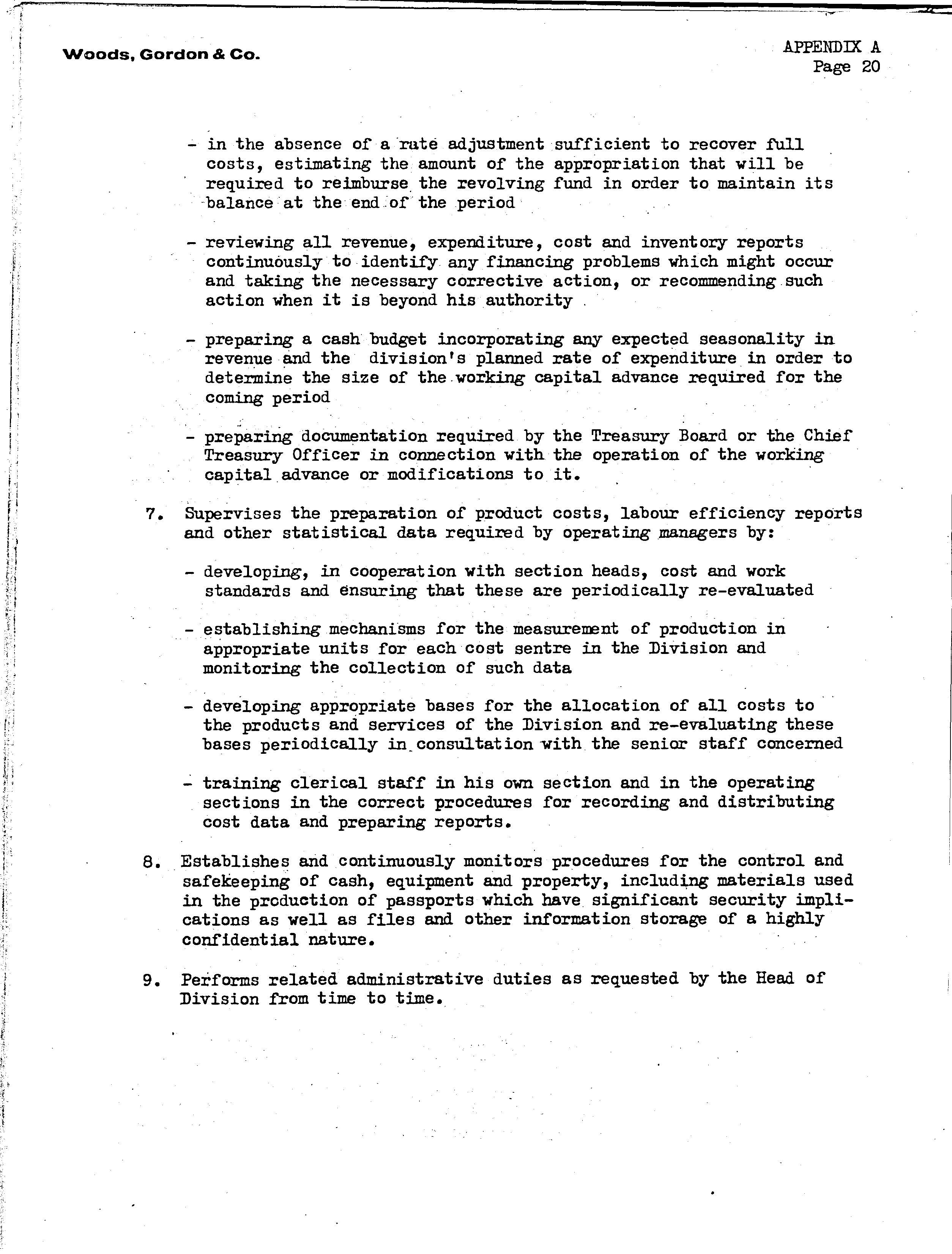 Woods, Gordon & Co.

APPENDIX A
Page 20

- in the absence of a rate adjustment sufficient to recover full costs, estimating the amount of the appropriation that will be required to reimburse the revolving fund in order to maintain its balance at the end of the period

- reviewing all revenue, expenditure, cost and inventory reports continuously to identify any financing problems which might occur and taking the necessary corrective action, or recommending such action when it is beyond his authority

- preparing a cash budget incorporating any expected seasonality in revenue and the division's planned rate of expenditure in order to determine the size of the working capital advance required for the coming period

- preparing documentation required by the Treasury Board or the Chief Treasury Officer in connection with the operation of the working capital advance or modifications to it.

7. Supervises the preparation of product costs, labour efficiency reports and other statistical data required by operating managers by:

- developing, in cooperation with section heads, cost and work standards and ensuring that these are periodically re-evaluated

- establishing mechanisms for the measurement of production in appropriate units for each cost sentre in the Division and monitoring the collection of such data

- developing appropriate bases for the allocation of all costs to the products and services of the Division and re-evaluating these bases periodically in consultation with the senior staff concerned

- training clerical staff in his own section and in the operating sections in the correct procedures for recording and distributing cost data and preparing reports.

8. Establishes and continuously monitors procedures for the control and safekeeping of cash, equipment and property, including materials used in the production of passports which have significant security implications as well as files and other information storage of a highly confidential nature.

9. Performs related administrative duties as requested by the Head of Division from time to time.